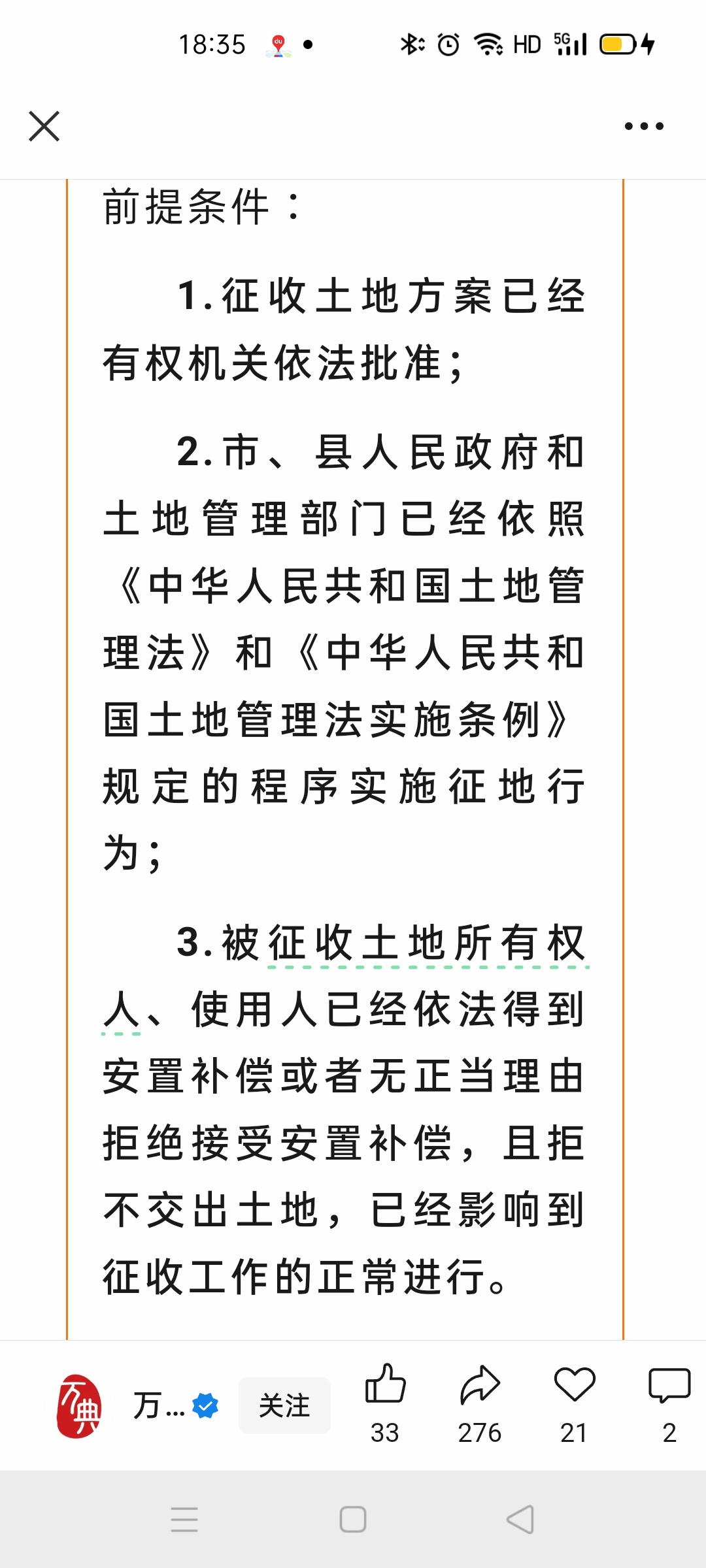 18:35

HD 5G

前提条件：

1.征收土地方案已经有权机关依法批准；

2.市、县人民政府和土地管理部门已经依照《中华人民共和国土地管理法》和《中华人民共和国土地管理法实施条例》规定的程序实施征地行为；

3.被征收土地所有权人、使用人已经依法得到安置补偿或者无正当理由拒绝接受安置补偿，且拒不交出土地，已经影响到征收工作的正常进行。

万典

万...

关注

33

276

21

2